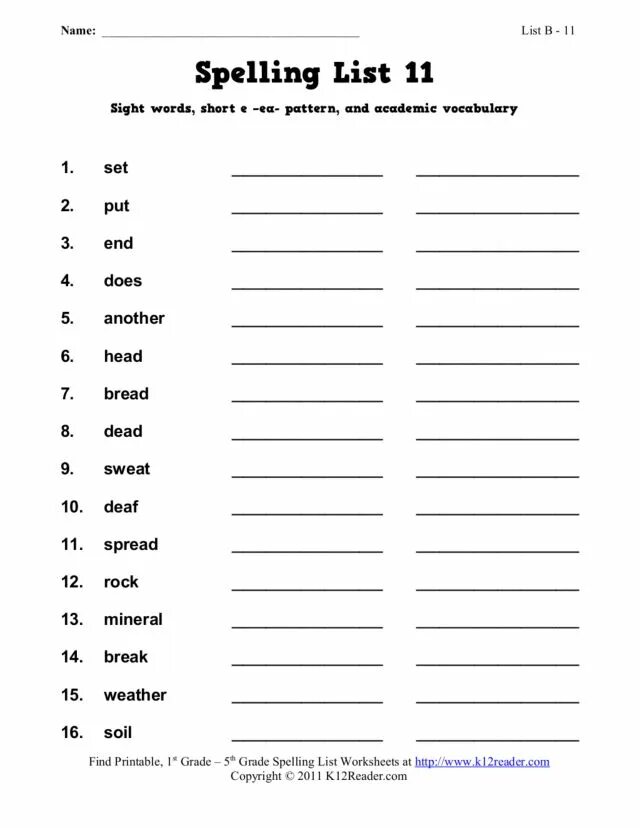 Name: ______________________________________ List B - 11

Spelling List 11

Sight words, short e -ea- pattern, and academic vocabulary

1. set ________________ ________________

2. put ________________ ________________

3. end ________________ ________________

4. does ________________ ________________

5. another ________________ ________________

6. head ________________ ________________

7. bread ________________ ________________

8. dead ________________ ________________

9. sweat ________________ ________________

10. deaf ________________ ________________

11. spread ________________ ________________

12. rock ________________ ________________

13. mineral ________________ ________________

14. break ________________ ________________

15. weather ________________ ________________

16. soil ________________ ________________

Find Printable, 1$^{st}$ Grade – 5$^{th}$ Grade Spelling List Worksheets at http://www.k12reader.com
Copyright © 2011 K12Reader.com